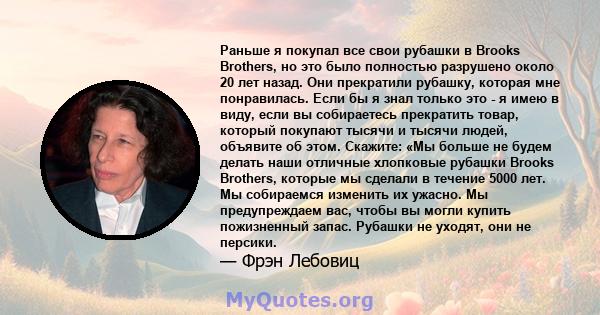 Раньше я покупал все свои рубашки в Brooks Brothers, но это было полностью разрушено около 20 лет назад. Они прекратили рубашку, которая мне понравилась. Если бы я знал только это - я имею в виду, если вы собираетесь прекратить товар, который покупают тысячи и тысячи людей, объявите об этом. Скажите: «Мы больше не будем делать наши отличные хлопковые рубашки Brooks Brothers, которые мы сделали в течение 5000 лет. Мы собираемся изменить их ужасно. Мы предупреждаем вас, чтобы вы могли купить пожизненный запас. Рубашки не уходят, они не персики.

— Фрэн Лебовиц

MyQuotes.org